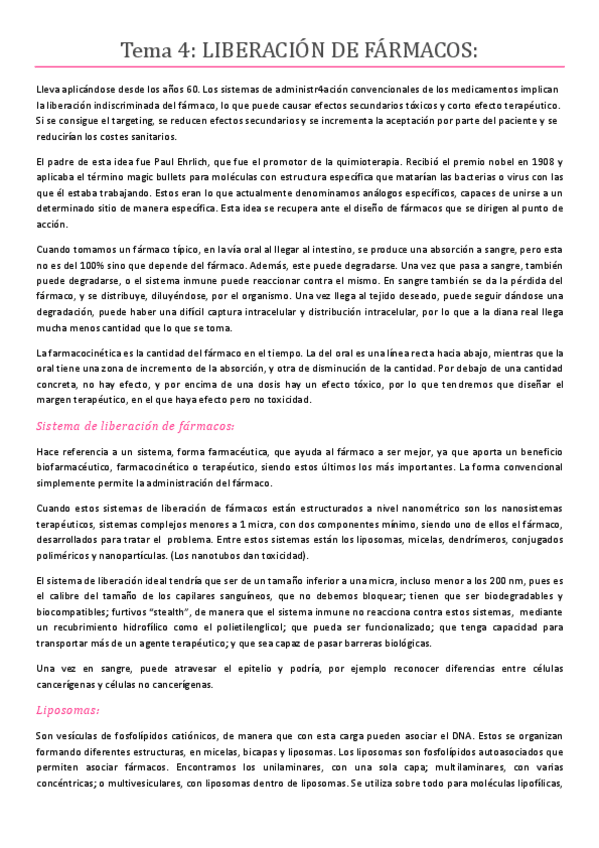 Tema 4: LIBERACIÓN DE FÁRMACOS:

Lleva aplicándose desde los años 60. Los sistemas de administr4ación convencionales de los medicamentos implican la liberación indiscriminada del fármaco, lo que puede causar efectos secundarios tóxicos y corto efecto terapéutico. Si se consigue el targeting, se reducen efectos secundarios y se incrementa la aceptación por parte del paciente y se reducirían los costes sanitarios.

El padre de esta idea fue Paul Ehrlich, que fue el promotor de la quimioterapia. Recibió el premio nobel en 1908 y aplicaba el término magic bullets para moléculas con estructura específica que matarían las bacterias o virus con las que él estaba trabajando. Estos eran lo que actualmente denominamos análogos específicos, capaces de unirse a un determinado sitio de manera específica. Esta idea se recupera ante el diseño de fármacos que se dirigen al punto de acción.

Cuando tomamos un fármaco típico, en la vía oral al llegar al intestino, se produce una absorción a sangre, pero esta no es del 100% sino que depende del fármaco. Además, este puede degradarse. Una vez que pasa a sangre, también puede degradarse, o el sistema inmune puede reaccionar contra el mismo. En sangre también se da la pérdida del fármaco, y se distribuye, diluyéndose, por el organismo. Una vez llega al tejido deseado, puede seguir dándose una degradación, puede haber una difícil captura intracelular y distribución intracelular, por lo que a la diana real llega mucha menos cantidad que lo que se toma.

La farmacocinética es la cantidad del fármaco en el tiempo. La del oral es una línea recta hacia abajo, mientras que la oral tiene una zona de incremento de la absorción, y otra de disminución de la cantidad. Por debajo de una cantidad concreta, no hay efecto, y por encima de una dosis hay un efecto tóxico, por lo que tendremos que diseñar el margen terapéutico, en el que haya efecto pero no toxicidad.

Sistema de liberación de fármacos:

Hace referencia a un sistema, forma farmacéutica, que ayuda al fármaco a ser mejor, ya que aporta un beneficio biofarmacéutico, farmacocinético o terapéutico, siendo estos últimos los más importantes. La forma convencional simplemente permite la administración del fármaco.

Cuando estos sistemas de liberación de fármacos están estructurados a nivel nanométrico son los nanosistemas terapéuticos, sistemas complejos menores a 1 micra, con dos componentes mínimo, siendo uno de ellos el fármaco, desarrollados para tratar el problema. Entre estos sistemas están los liposomas, micelas, dendrímeros, conjugados poliméricos y nanopartículas. (Los nanotubos dan toxicidad).

El sistema de liberación ideal tendría que ser de un tamaño inferior a una micra, incluso menor a los 200 nm, pues es el calibre del tamaño de los capilares sanguíneos, que no debemos bloquear; tienen que ser biodegradables y biocompatibles; furtivos "stealth", de manera que el sistema inmune no reacciona contra estos sistemas, mediante un recubrimiento hidrofílico como el polietilenglicol; que pueda ser funcionalizado; que tenga capacidad para transportar más de un agente terapéutico; y que sea capaz de pasar barreras biológicas.

Una vez en sangre, puede atravesar el epitelio y podría, por ejemplo reconocer diferencias entre células cancerígenas y células no cancerígenas.

Liposomas:

Son vesículas de fosfolípidos catiónicos, de manera que con esta carga pueden asociar el DNA. Estos se organizan formando diferentes estructuras, en micelas, bicapas y liposomas. Los liposomas son fosfolípidos autoasociados que permiten asociar fármacos. Encontramos los unilaminares, con una sola capa; multilaminares, con varias concéntricas; o multivesiculares, con liposomas dentro de liposomas. Se utiliza sobre todo para moléculas lipofílicas,